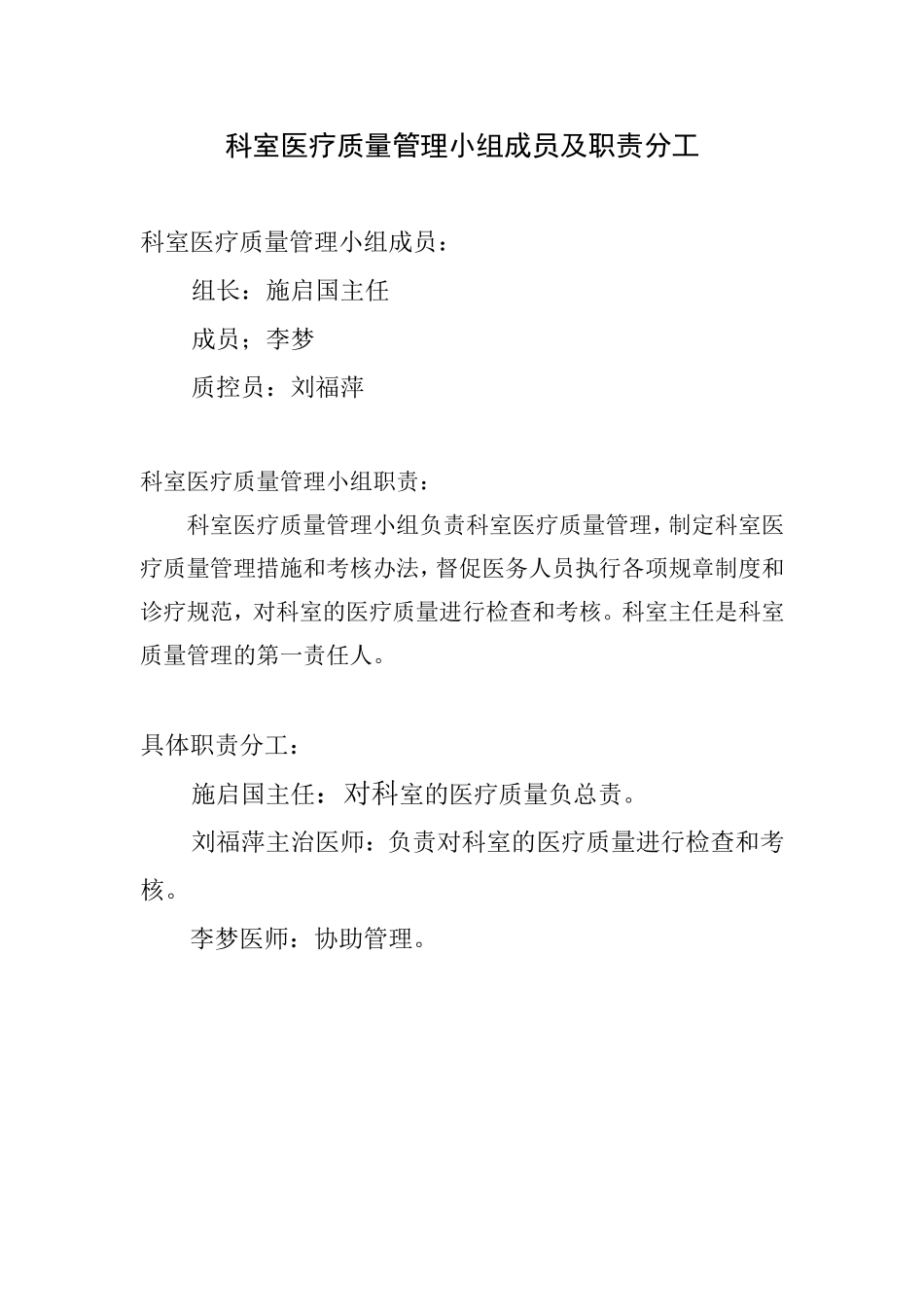 科室医疗质量管理小组成员及职责分工

科室医疗质量管理小组成员：

组长：施启国主任

成员；李梦

质控员：刘福萍

科室医疗质量管理小组职责：

科室医疗质量管理小组负责科室医疗质量管理，制定科室医疗质量管理措施和考核办法，督促医务人员执行各项规章制度和诊疗规范，对科室的医疗质量进行检查和考核。科室主任是科室质量管理的第一责任人。

具体职责分工：

施启国主任：对科室的医疗质量负总责。

刘福萍主治医师：负责对科室的医疗质量进行检查和考核。

李梦医师：协助管理。